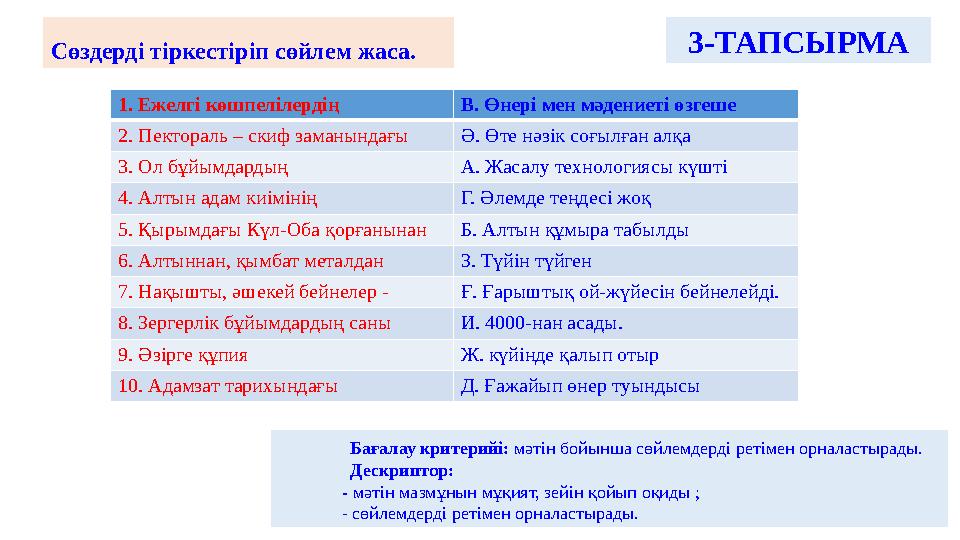 Сөздерді тіркестіріп сөйлем жаса.

3-ТАПСЫРМА

| 1. Ежелгі көшпелілердің | В. Өнері мен мәдениеті өзгеше |
|---|---|
| 2. Пектораль – скиф заманындағы | Ә. Өте нәзік соғылған алқа |
| 3. Ол бұйымдардың | А. Жасалу технологиясы күшті |
| 4. Алтын адам киімінің | Г. Әлемде теңдесі жоқ |
| 5. Қырымдағы Күл-Оба қорғанынан | Б. Алтын құмыра табылды |
| 6. Алтыннан, қымбат металдан | З. Түйін түйген |
| 7. Нақышты, әшекей бейнелер - | Ғ. Ғарыштық ой-жүйесін бейнелейді. |
| 8. Зергерлік бұйымдардың саны | И. 4000-нан асады. |
| 9. Әзірге құпия | Ж. күйінде қалып отыр |
| 10. Адамзат тарихындағы | Д. Ғажайып өнер туындысы |

Бағалау критерийі: мәтін бойынша сөйлемдерді ретімен орналастырады.
Дескриптор:
- мәтін мазмұнын мұқият, зейін қойып оқиды ;
- сөйлемдерді ретімен орналастырады.